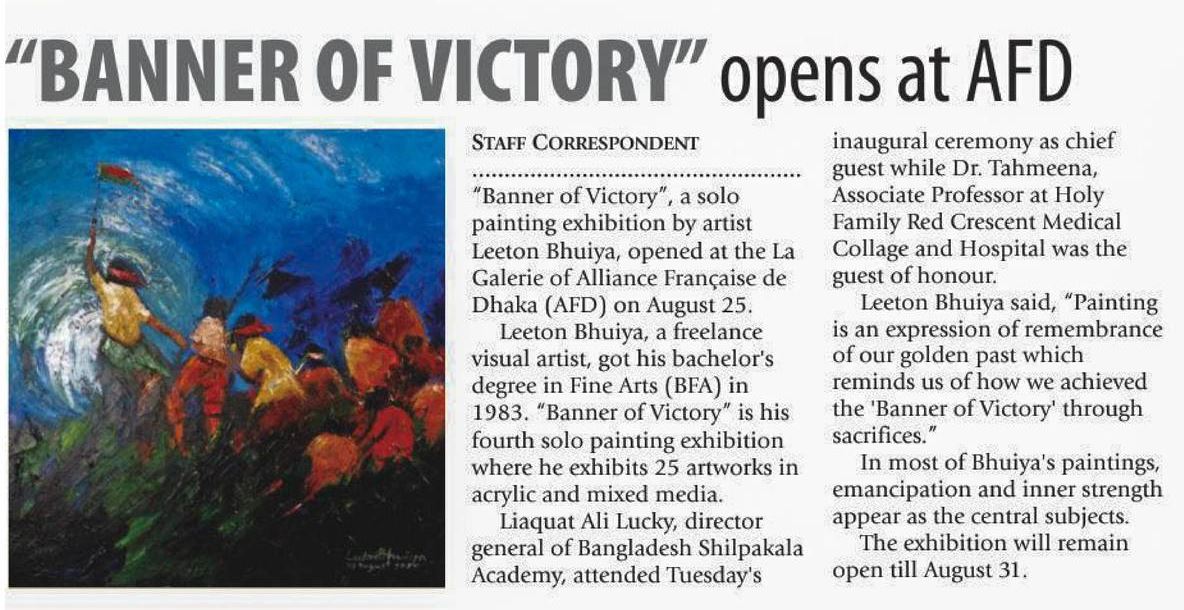 "BANNER OF VICTORY" opens at AFD

STAFF CORRESPONDENT

"Banner of Victory", a solo painting exhibition by artist Leeton Bhuiya, opened at the La Galerie of Alliance Française de Dhaka (AFD) on August 25.

Leeton Bhuiya, a freelance visual artist, got his bachelor's degree in Fine Arts (BFA) in 1983. "Banner of Victory" is his fourth solo painting exhibition where he exhibits 25 artworks in acrylic and mixed media.

Liaquat Ali Lucky, director general of Bangladesh Shilpakala Academy, attended Tuesday's inaugural ceremony as chief guest while Dr. Tahmeena, Associate Professor at Holy Family Red Crescent Medical Collage and Hospital was the guest of honour.

Leeton Bhuiya said, "Painting is an expression of remembrance of our golden past which reminds us of how we achieved the 'Banner of Victory' through sacrifices."

In most of Bhuiya's paintings, emancipation and inner strength appear as the central subjects.

The exhibition will remain open till August 31.